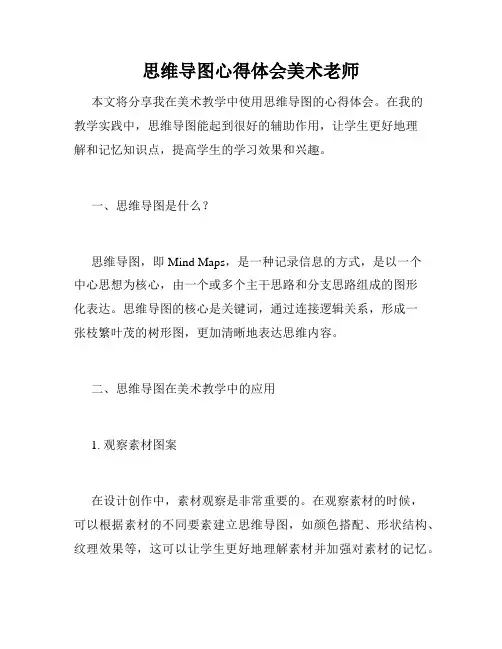 思维导图心得体会美术老师

本文将分享我在美术教学中使用思维导图的心得体会。在我的教学实践中，思维导图能起到很好的辅助作用，让学生更好地理解和记忆知识点，提高学生的学习效果和兴趣。

一、思维导图是什么？

思维导图，即 Mind Maps，是一种记录信息的方式，是以一个中心思想为核心，由一个或多个主干思路和分支思路组成的图形化表达。思维导图的核心是关键词，通过连接逻辑关系，形成一张枝繁叶茂的树形图，更加清晰地表达思维内容。

二、思维导图在美术教学中的应用

1. 观察素材图案

在设计创作中，素材观察是非常重要的。在观察素材的时候，可以根据素材的不同要素建立思维导图，如颜色搭配、形状结构、纹理效果等，这可以让学生更好地理解素材并加强对素材的记忆。